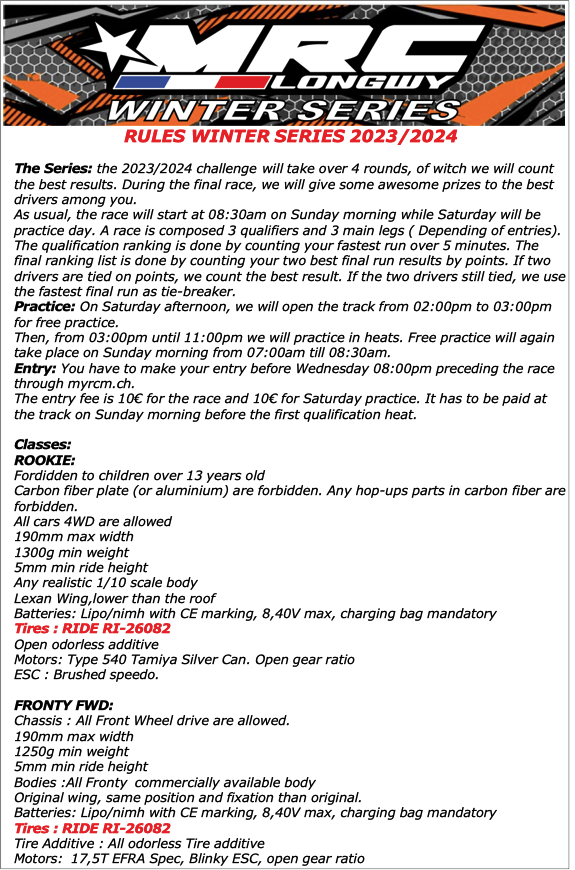 MRC
LONGWY
WINTER SERIES
RULES WINTER SERIES 2023/2024

The Series: the 2023/2024 challenge will take over 4 rounds, of witch we will count the best results. During the final race, we will give some awesome prizes to the best drivers among you.
As usual, the race will start at 08:30am on Sunday morning while Saturday will be practice day. A race is composed 3 qualifiers and 3 main legs ( Depending of entries). The qualification ranking is done by counting your fastest run over 5 minutes. The final ranking list is done by counting your two best final run results by points. If two drivers are tied on points, we count the best result. If the two drivers still tied, we use the fastest final run as tie-breaker.
Practice: On Saturday afternoon, we will open the track from 02:00pm to 03:00pm for free practice.
Then, from 03:00pm until 11:00pm we will practice in heats. Free practice will again take place on Sunday morning from 07:00am till 08:30am.
Entry: You have to make your entry before Wednesday 08:00pm preceding the race through myrcm.ch.
The entry fee is 10€ for the race and 10€ for Saturday practice. It has to be paid at the track on Sunday morning before the first qualification heat.

Classes:
ROOKIE:
Fordidden to children over 13 years old
Carbon fiber plate (or aluminium) are forbidden. Any hop-ups parts in carbon fiber are forbidden.
All cars 4WD are allowed
190mm max width
1300g min weight
5mm min ride height
Any realistic 1/10 scale body
Lexan Wing,lower than the roof
Batteries: Lipo/nimh with CE marking, 8,40V max, charging bag mandatory
Tires : RIDE RI-26082
Open odorless additive
Motors: Type 540 Tamiya Silver Can. Open gear ratio
ESC : Brushed speedo.

FRONTY FWD:
Chassis : All Front Wheel drive are allowed.
190mm max width
1250g min weight
5mm min ride height
Bodies :All Fronty commercially available body
Original wing, same position and fixation than original.
Batteries: Lipo/nimh with CE marking, 8,40V max, charging bag mandatory
Tires : RIDE RI-26082
Tire Additive : All odorless Tire additive
Motors: 17,5T EFRA Spec, Blinky ESC, open gear ratio